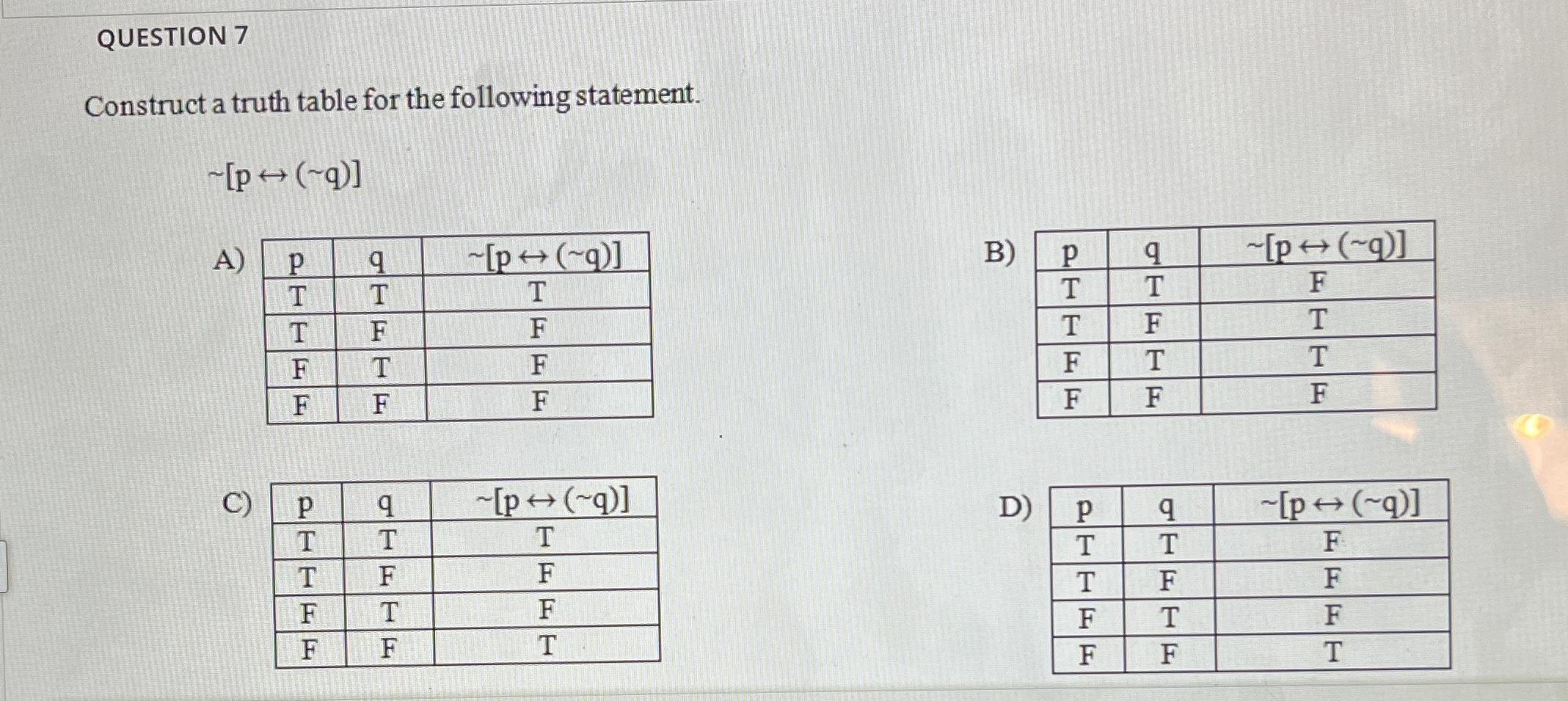 QUESTION 7

Construct a truth table for the following statement.

$\sim[p \leftrightarrow (\sim q)]$

A)

| p | q | $\sim[p \leftrightarrow (\sim q)]$ |
|---|---|---|
| T | T | T |
| T | F | F |
| F | T | F |
| F | F | F |

B)

| p | q | $\sim[p \leftrightarrow (\sim q)]$ |
|---|---|---|
| T | T | F |
| T | F | T |
| F | T | T |
| F | F | F |

C)

| p | q | $\sim[p \leftrightarrow (\sim q)]$ |
|---|---|---|
| T | T | T |
| T | F | F |
| F | T | F |
| F | F | T |

D)

| p | q | $\sim[p \leftrightarrow (\sim q)]$ |
|---|---|---|
| T | T | F |
| T | F | F |
| F | T | F |
| F | F | T |